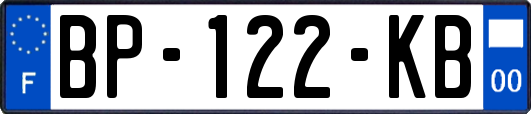 F

BP-122-KB

00